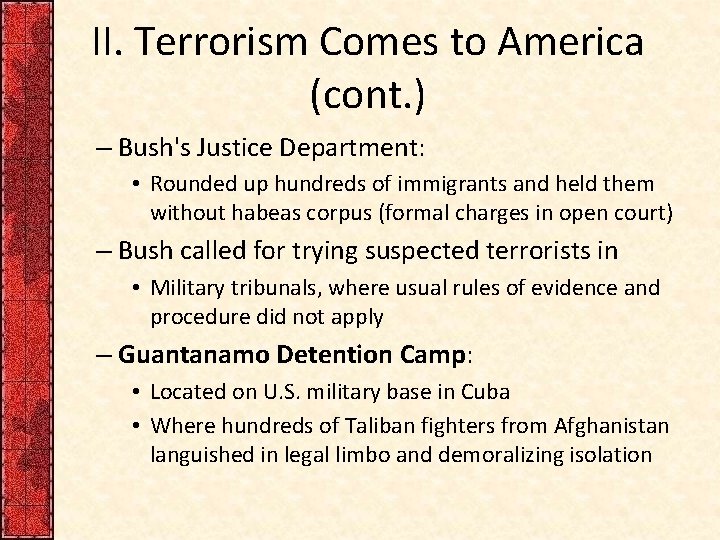 II. Terrorism Comes to America (cont.)

– Bush's Justice Department:

• Rounded up hundreds of immigrants and held them without habeas corpus (formal charges in open court)

– Bush called for trying suspected terrorists in

• Military tribunals, where usual rules of evidence and procedure did not apply

– Guantanamo Detention Camp:

• Located on U.S. military base in Cuba

• Where hundreds of Taliban fighters from Afghanistan languished in legal limbo and demoralizing isolation